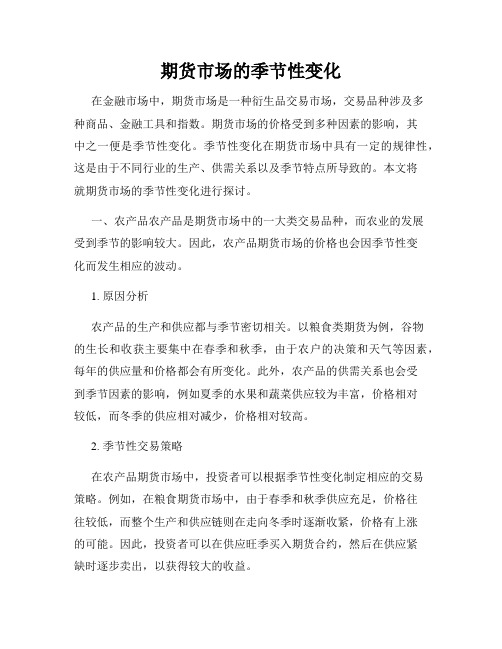 期货市场的季节性变化

在金融市场中，期货市场是一种衍生品交易市场，交易品种涉及多种商品、金融工具和指数。期货市场的价格受到多种因素的影响，其中之一便是季节性变化。季节性变化在期货市场中具有一定的规律性，这是由于不同行业的生产、供需关系以及季节特点所导致的。本文将就期货市场的季节性变化进行探讨。

一、农产品农产品是期货市场中的一大类交易品种，而农业的发展受到季节的影响较大。因此，农产品期货市场的价格也会因季节性变化而发生相应的波动。

1. 原因分析

农产品的生产和供应都与季节密切相关。以粮食类期货为例，谷物的生长和收获主要集中在春季和秋季，由于农户的决策和天气等因素，每年的供应量和价格都会有所变化。此外，农产品的供需关系也会受到季节因素的影响，例如夏季的水果和蔬菜供应较为丰富，价格相对较低，而冬季的供应相对减少，价格相对较高。

2. 季节性交易策略

在农产品期货市场中，投资者可以根据季节性变化制定相应的交易策略。例如，在粮食期货市场中，由于春季和秋季供应充足，价格往往较低，而整个生产和供应链则在走向冬季时逐渐收紧，价格有上涨的可能。因此，投资者可以在供应旺季买入期货合约，然后在供应紧缺时逐步卖出，以获得较大的收益。